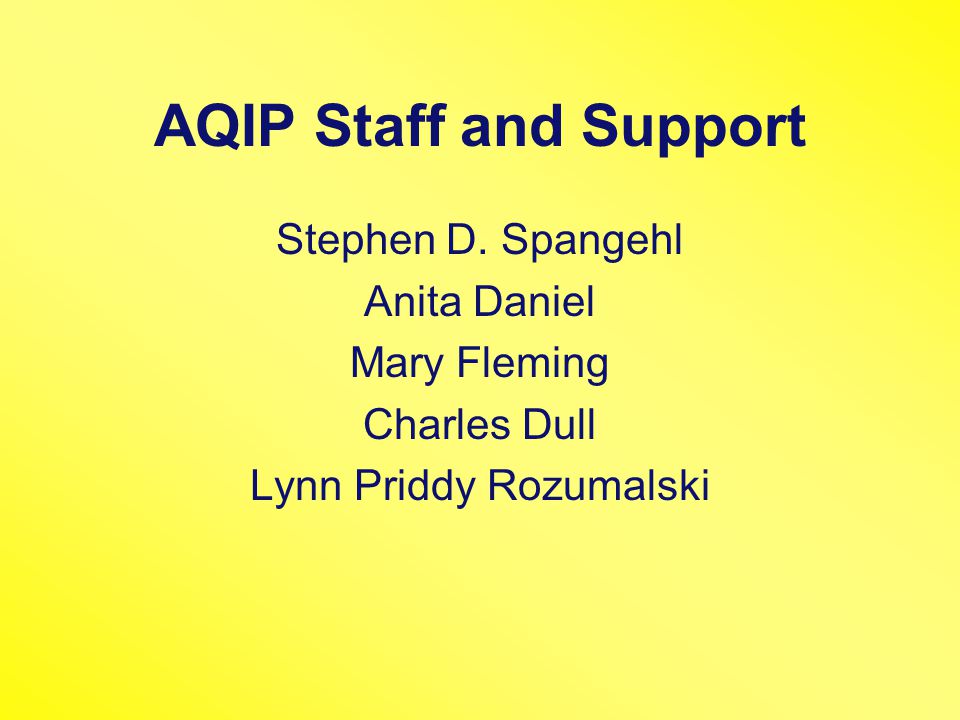 AQIP Staff and Support

Stephen D. Spangehl
Anita Daniel
Mary Fleming
Charles Dull
Lynn Priddy Rozumalski